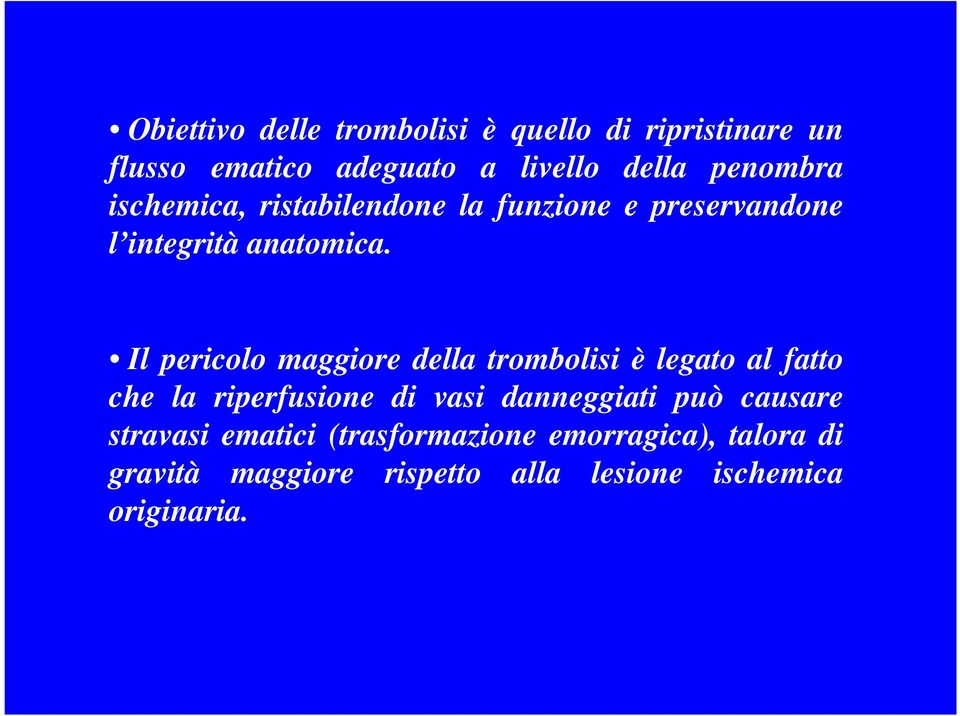 • Obiettivo delle trombolisi è quello di ripristinare un flusso ematico adeguato a livello della penombra ischemica, ristabilendone la funzione e preservandone l'integrità anatomica.

• Il pericolo maggiore della trombolisi è legato al fatto che la riperfusione di vasi danneggiati può causare stravasi ematici (trasformazione emorragica), talora di gravità maggiore rispetto alla lesione ischemica originaria.